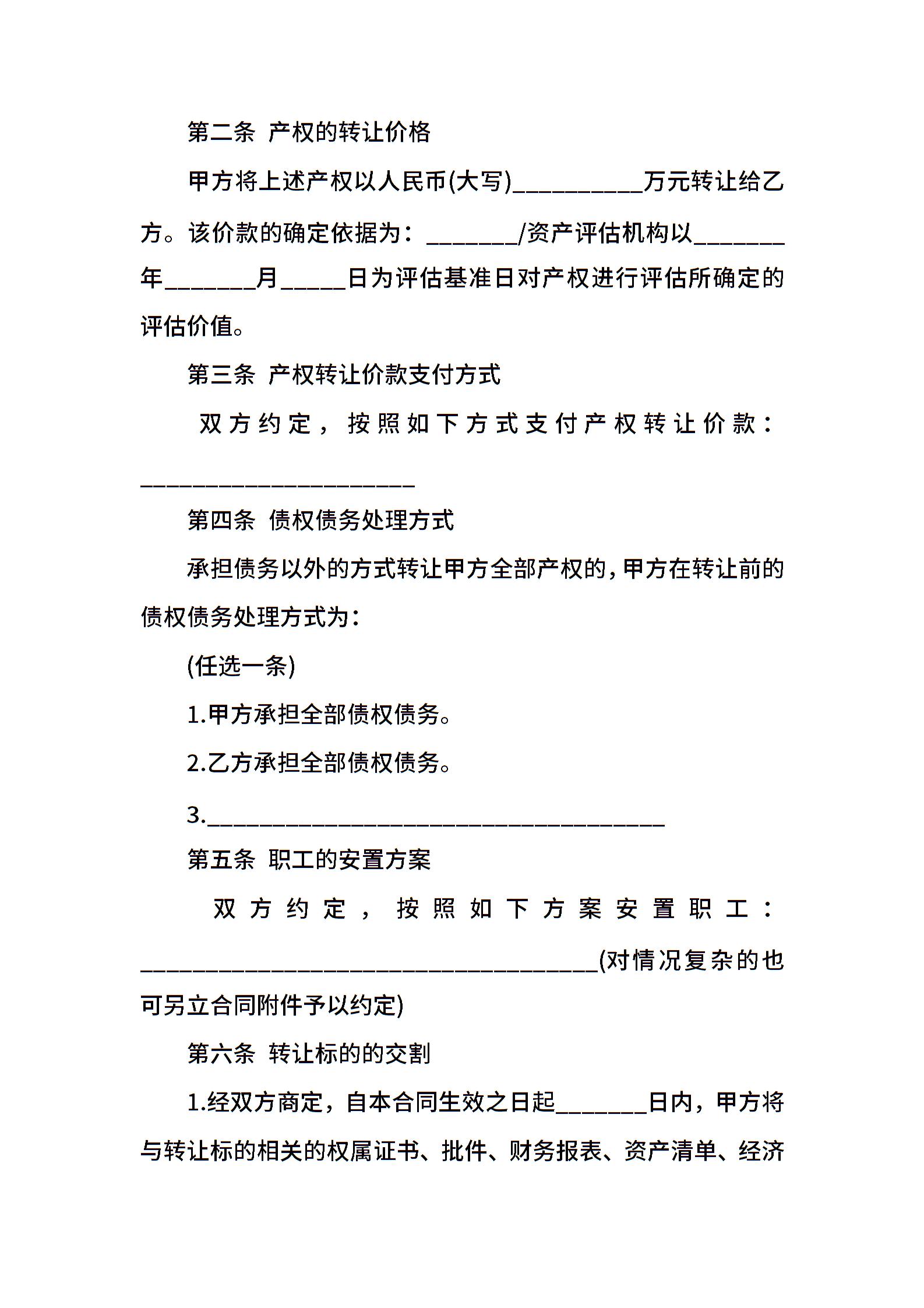 第二条 产权的转让价格

甲方将上述产权以人民币(大写)__________万元转让给乙方。该价款的确定依据为：_______/资产评估机构以_______年_______月_____日为评估基准日对产权进行评估所确定的评估价值。

第三条 产权转让价款支付方式

双方约定，按照如下方式支付产权转让价款：_____________________

第四条 债权债务处理方式

承担债务以外的方式转让甲方全部产权的，甲方在转让前的债权债务处理方式为：

(任选一条)

1.甲方承担全部债权债务。

2.乙方承担全部债权债务。

3.___________________________________

第五条 职工的安置方案

双方约定，按照如下方案安置职工：___________________________________(对情况复杂的也可另立合同附件予以约定)

第六条 转让标的的交割

1.经双方商定，自本合同生效之日起_______日内，甲方将与转让标的相关的权属证书、批件、财务报表、资产清单、经济